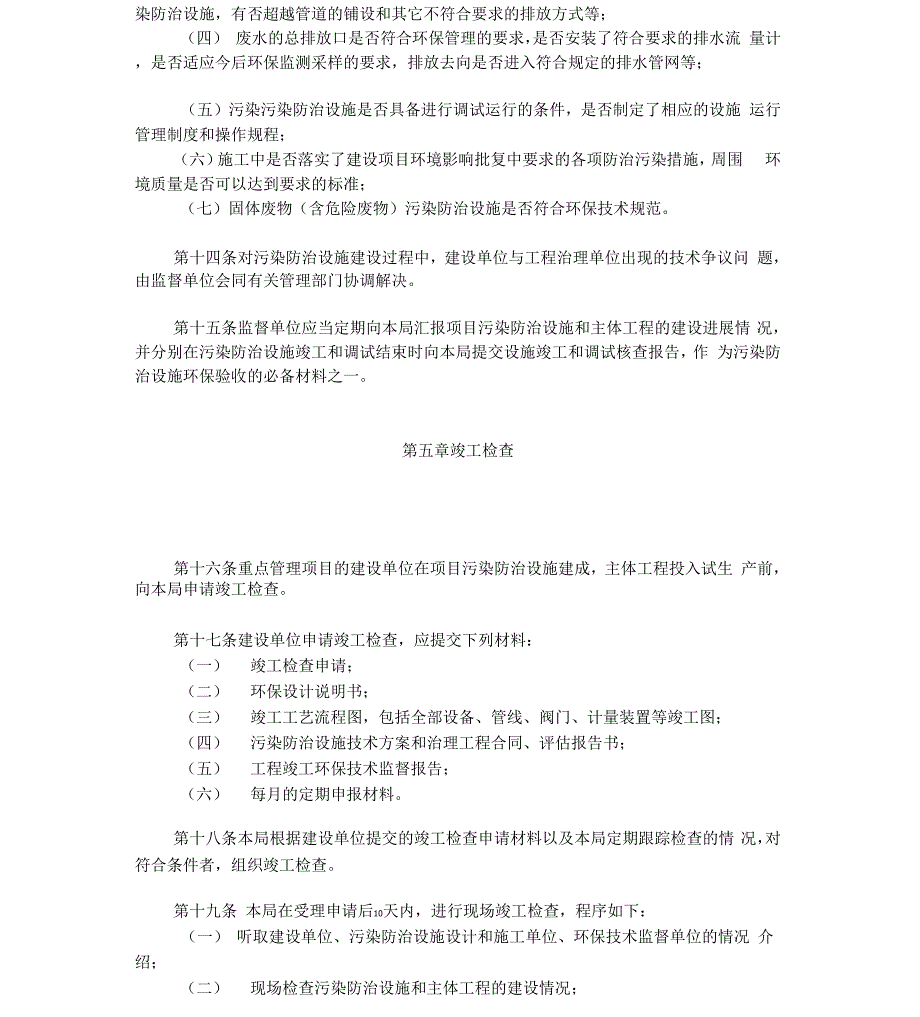 染防治设施，有否超越管道的铺设和其它不符合要求的排放方式等；

（四） 废水的总排放口是否符合环保管理的要求，是否安装了符合要求的排水流 量计，是否适应今后环保监测采样的要求，排放去向是否进入符合规定的排水管网等；

（五）污染污染防治设施是否具备进行调试运行的条件，是否制定了相应的设施 运行管理制度和操作规程；

（六）施工中是否落实了建设项目环境影响批复中要求的各项防治污染措施，周围 环境质量是否可以达到要求的标准；

（七）固体废物（含危险废物）污染防治设施是否符合环保技术规范。

第十四条对污染防治设施建设过程中，建设单位与工程治理单位出现的技术争议问 题，由监督单位会同有关管理部门协调解决。

第十五条监督单位应当定期向本局汇报项目污染防治设施和主体工程的建设进展情 况，并分别在污染防治设施竣工和调试结束时向本局提交设施竣工和调试核查报告，作 为污染防治设施环保验收的必备材料之一。

第五章竣工检查

第十六条重点管理项目的建设单位在项目污染防治设施建成，主体工程投入试生 产前，向本局申请竣工检查。

第十七条建设单位申请竣工检查，应提交下列材料：

（一） 竣工检查申请；

（二） 环保设计说明书；

（三） 竣工工艺流程图，包括全部设备、管线、阀门、计量装置等竣工图；

（四） 污染防治设施技术方案和治理工程合同、评估报告书；

（五） 工程竣工环保技术监督报告；

（六） 每月的定期申报材料。

第十八条本局根据建设单位提交的竣工检查申请材料以及本局定期跟踪检查的情 况，对符合条件者，组织竣工检查。

第十九条 本局在受理申请后10天内，进行现场竣工检查，程序如下：

（一） 听取建设单位、污染防治设施设计和施工单位、环保技术监督单位的情况 介绍；

（二） 现场检查污染防治设施和主体工程的建设情况；